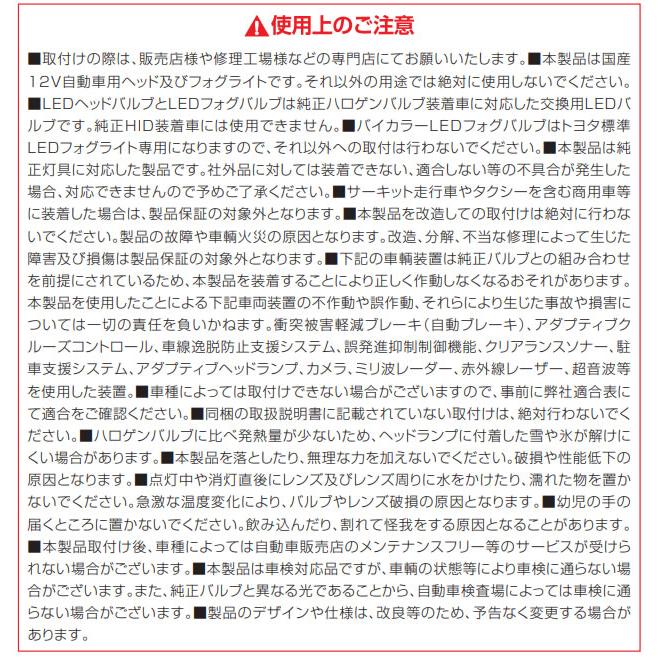 使用上のご注意

■取付けの際は、販売店様や修理工場様などの専門店にてお願いいたします。■本製品は国産12V自動車用ヘッド及びフォグライトです。それ以外の用途では絶対に使用しないでください。■LEDヘッドバルブとLEDフォグバルブは純正ハロゲンバルブ装着車に対応した交換用LEDバルブです。純正HID装着車には使用できません。■バイカラーLEDフォグバルブはトヨタ標準LEDフォグライト専用になりますので、それ以外への取付は行わないでください。■本製品は純正灯具に対応した製品です。社外品に対しては装着できない、適合しない等の不具合が発生した場合、対応できませんので予めご了承ください。■サーキット走行車やタクシーを含む商用車等に装着した場合は、製品保証の対象外となります。■本製品を改造しての取付けは絶対に行わないでください。製品の故障や車輌火災の原因となります。改造、分解、不当な修理によって生じた障害及び損傷は製品保証の対象外となります。■下記の車輌装置は純正バルブとの組み合わせを前提にされているため、本製品を装着することにより正しく作動しなくなるおそれがあります。本製品を使用したことによる下記車両装置の不作動や誤作動、それらにより生じた事故や損害については一切の責任を負いかねます。衝突被害軽減ブレーキ（自動ブレーキ）、アダプティブクルーズコントロール、車線逸脱防止支援システム、誤発進抑制制御機能、クリアランスソナー、駐車支援システム、アダプティブヘッドランプ、カメラ、ミリ波レーダー、赤外線レーザー、超音波等を使用した装置。■車種によっては取付けできない場合がございますので、事前に弊社適合表にて適合をご確認ください。■同梱の取扱説明書に記載されていない取付けは、絶対行わないでください。■ハロゲンバルブに比べ発熱量が少ないため、ヘッドランプに付着した雪や氷が解けにくい場合があります。■本製品を落としたり、無理な力を加えないでください。破損や性能低下の原因となります。■点灯中や消灯直後にレンズ及びレンズ周りに水をかけたり、濡れた物を置かないでください。急激な温度変化により、バルブやレンズ破損の原因となります。■幼児の手の届くところに置かないでください。飲み込んだり、割れて怪我をする原因となることがあります。■本製品取付け後、車種によっては自動車販売店のメンテナンスフリー等のサービスが受けられない場合がございます。■本製品は車検対応品ですが、車輌の状態等により車検に通らない場合がございます。また、純正バルブと異なる光であることから、自動車検査場によっては車検に通らない場合がございます。■製品のデザインや仕様は、改良等のため、予告なく変更する場合があります。